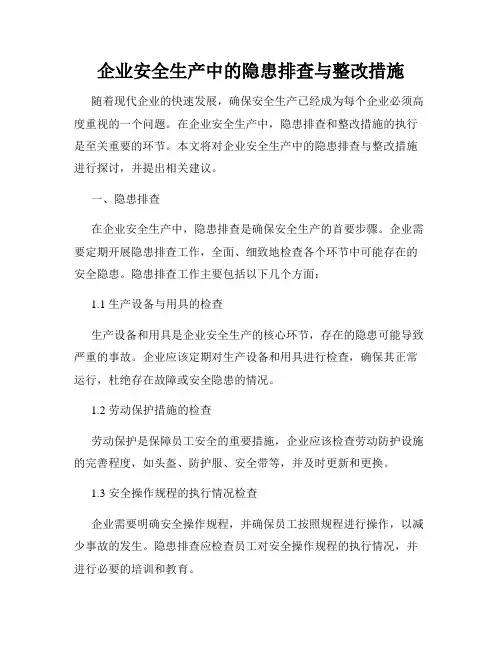 企业安全生产中的隐患排查与整改措施

随着现代企业的快速发展，确保安全生产已经成为每个企业必须高度重视的一个问题。在企业安全生产中，隐患排查和整改措施的执行是至关重要的环节。本文将对企业安全生产中的隐患排查与整改措施进行探讨，并提出相关建议。

一、隐患排查

在企业安全生产中，隐患排查是确保安全生产的首要步骤。企业需要定期开展隐患排查工作，全面、细致地检查各个环节中可能存在的安全隐患。隐患排查工作主要包括以下几个方面：

1.1 生产设备与用具的检查

生产设备和用具是企业安全生产的核心环节，存在的隐患可能导致严重的事故。企业应该定期对生产设备和用具进行检查，确保其正常运行，杜绝存在故障或安全隐患的情况。

1.2 劳动保护措施的检查

劳动保护是保障员工安全的重要措施，企业应该检查劳动防护设施的完善程度，如头盔、防护服、安全带等，并及时更新和更换。

1.3 安全操作规程的执行情况检查

企业需要明确安全操作规程，并确保员工按照规程进行操作，以减少事故的发生。隐患排查应检查员工对安全操作规程的执行情况，并进行必要的培训和教育。